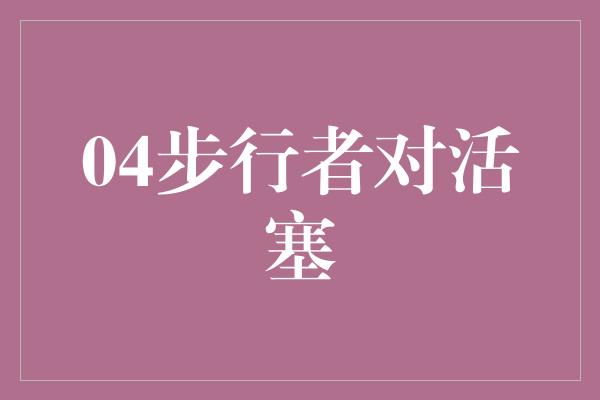 04步行者对活塞